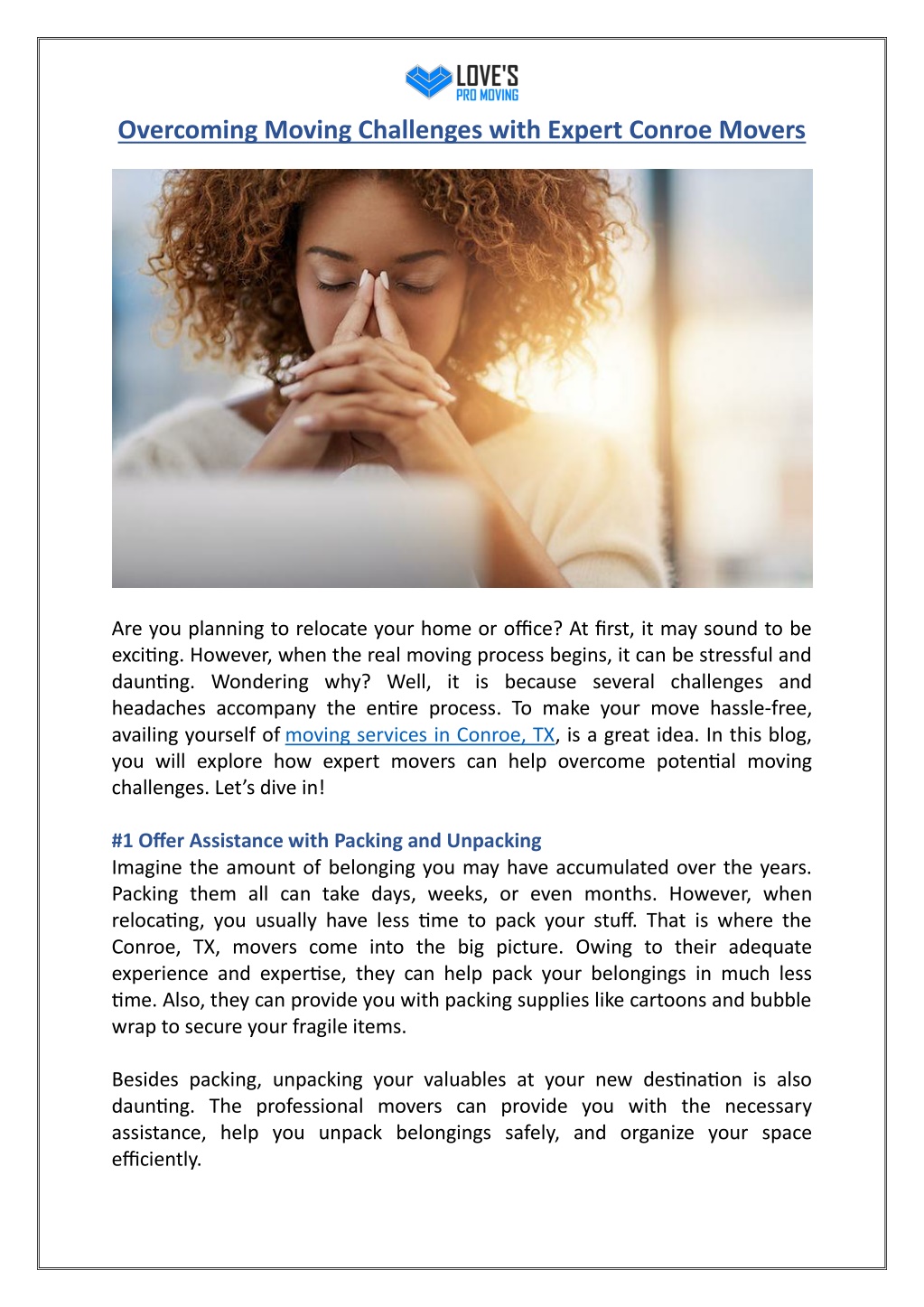 LOVE'S
PRO MOVING

Overcoming Moving Challenges with Expert Conroe Movers

Are you planning to relocate your home or office? At first, it may sound to be exciting. However, when the real moving process begins, it can be stressful and daunting. Wondering why? Well, it is because several challenges and headaches accompany the entire process. To make your move hassle-free, availing yourself of moving services in Conroe, TX, is a great idea. In this blog, you will explore how expert movers can help overcome potential moving challenges. Let's dive in!

#1 Offer Assistance with Packing and Unpacking
Imagine the amount of belonging you may have accumulated over the years. Packing them all can take days, weeks, or even months. However, when relocating, you usually have less time to pack your stuff. That is where the Conroe, TX, movers come into the big picture. Owing to their adequate experience and expertise, they can help pack your belongings in much less time. Also, they can provide you with packing supplies like cartoons and bubble wrap to secure your fragile items.

Besides packing, unpacking your valuables at your new destination is also daunting. The professional movers can provide you with the necessary assistance, help you unpack belongings safely, and organize your space efficiently.